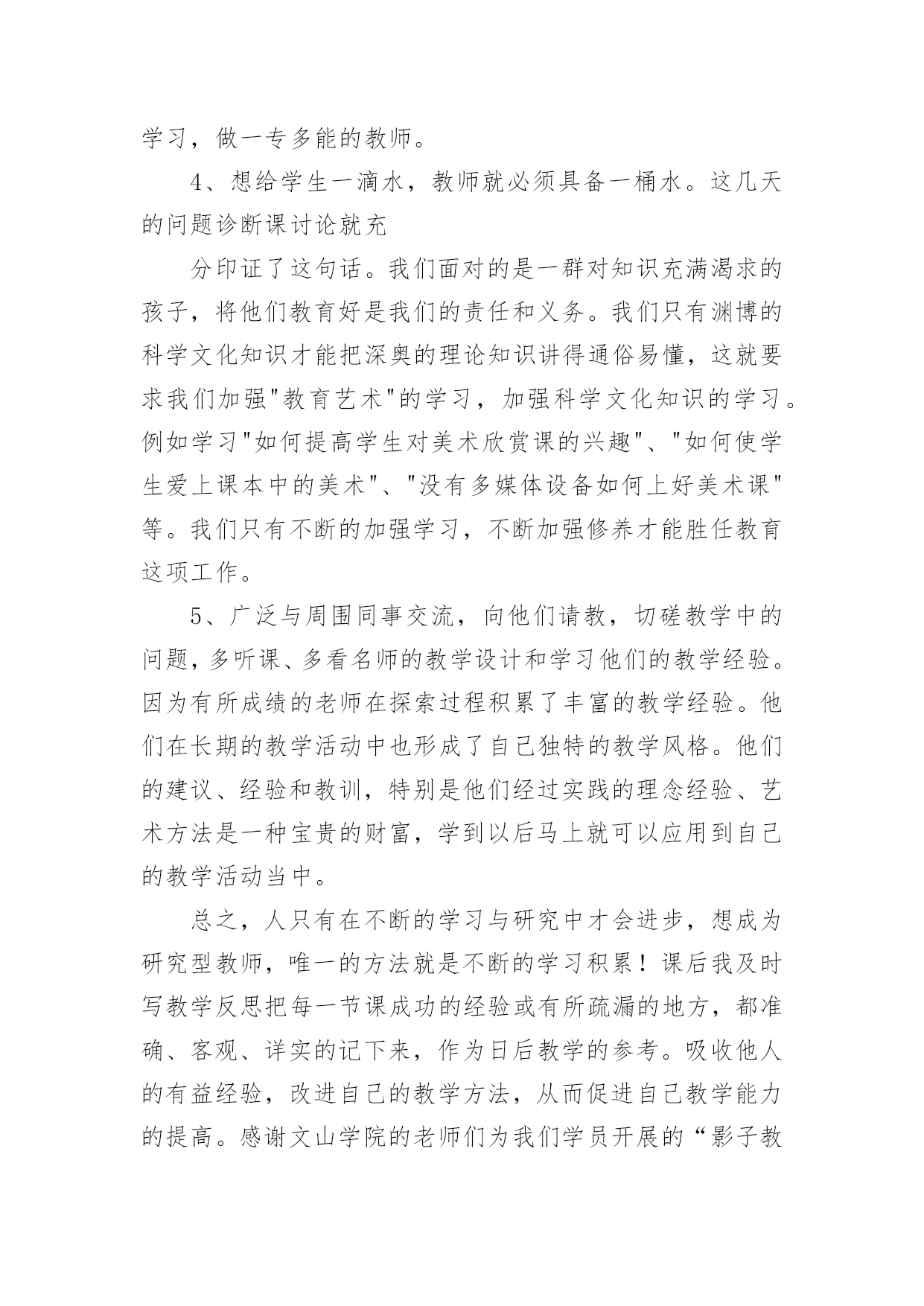 学习，做一专多能的教师。

4、想给学生一滴水，教师就必须具备一桶水。这几天的问题诊断课讨论就充

分印证了这句话。我们面对的是一群对知识充满渴求的孩子，将他们教育好是我们的责任和义务。我们只有渊博的科学文化知识才能把深奥的理论知识讲得通俗易懂，这就要求我们加强"教育艺术"的学习，加强科学文化知识的学习。例如学习"如何提高学生对美术欣赏课的兴趣"、"如何使学生爱上课本中的美术"、"没有多媒体设备如何上好美术课"等。我们只有不断的加强学习，不断加强修养才能胜任教育这项工作。

5、广泛与周围同事交流，向他们请教，切磋教学中的问题，多听课、多看名师的教学设计和学习他们的教学经验。因为有所成绩的老师在探索过程积累了丰富的教学经验。他们在长期的教学活动中也形成了自己独特的教学风格。他们的建议、经验和教训，特别是他们经过实践的理念经验、艺术方法是一种宝贵的财富，学到以后马上就可以应用到自己的教学活动当中。

总之，人只有在不断的学习与研究中才会进步，想成为研究型教师，唯一的方法就是不断的学习积累！课后我及时写教学反思把每一节课成功的经验或有所疏漏的地方，都准确、客观、详实的记下来，作为日后教学的参考。吸收他人的有益经验，改进自己的教学方法，从而促进自己教学能力的提高。感谢文山学院的老师们为我们学员开展的“影子教